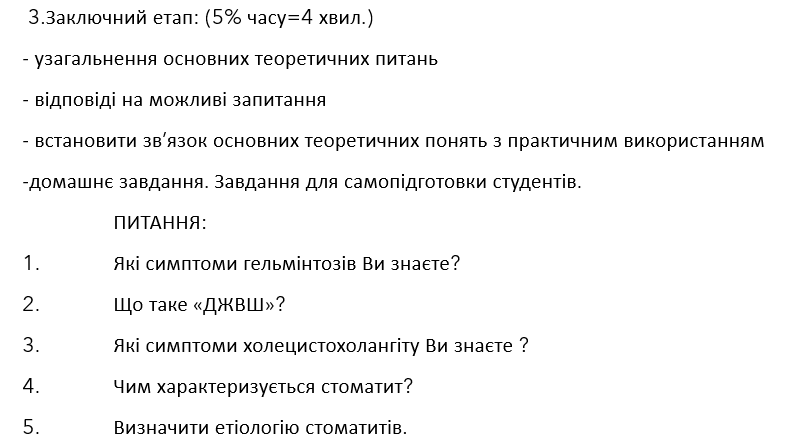 3.Заключний етап: (5% часу=4 хвил.)

- узагальнення основних теоретичних питань

- відповіді на можливі запитання

- встановити зв'язок основних теоретичних понять з практичним використанням

-домашнє завдання. Завдання для самопідготовки студентів.

ПИТАННЯ:

1. Які симптоми гельмінтозів Ви знаєте?

2. Що таке «ДЖВШ»?

3. Які симптоми холецистохолангіту Ви знаєте ?

4. Чим характеризується стоматит?

5. Визначити етіологію стоматитів.